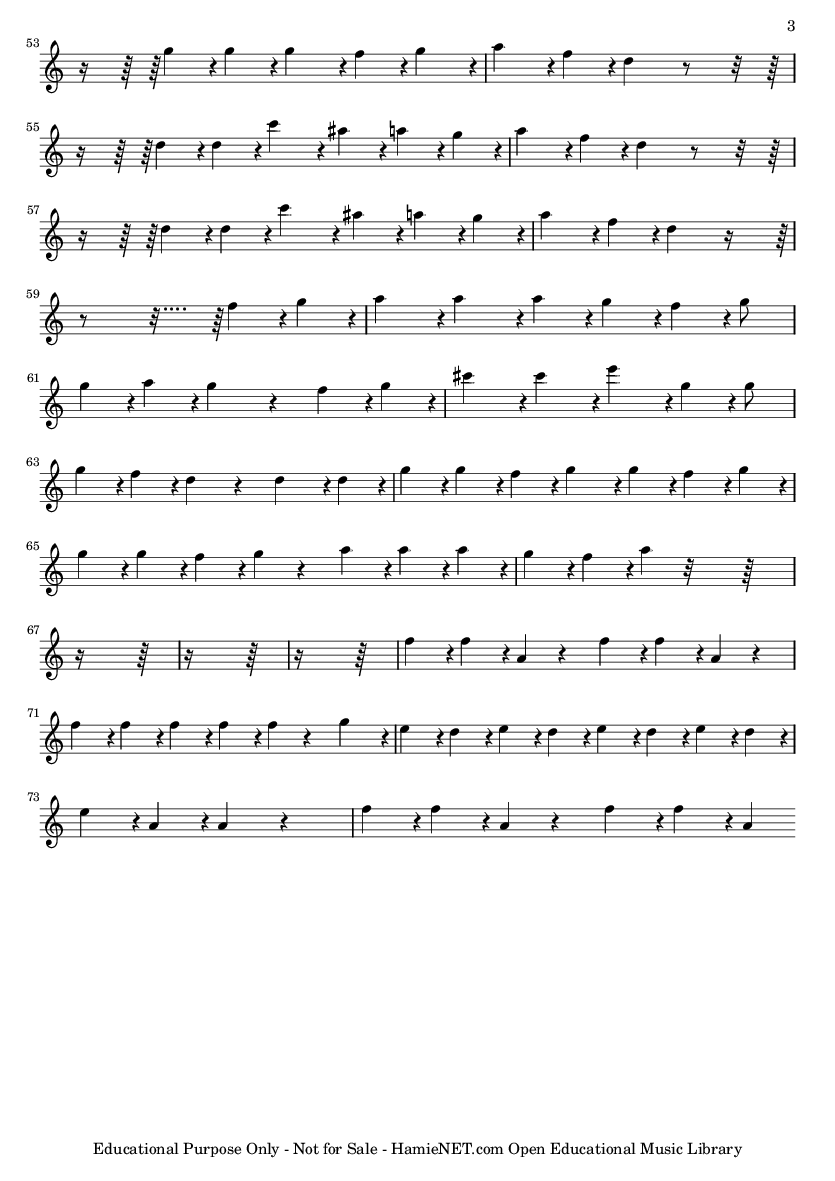 3

53

55

57

59

61

63

65

67

71

73

Educational Purpose Only - Not for Sale - HamieNET.com Open Educational Music Library